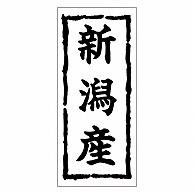 新潟産